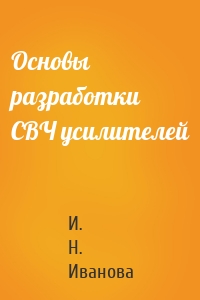 Основы разработки СВЧ усилителей

И. Н. Иванова